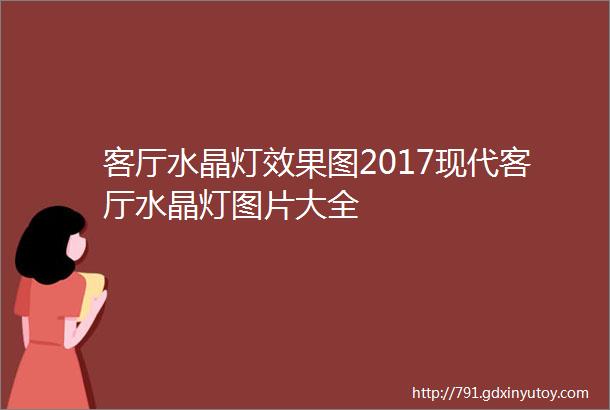 客厅水晶灯效果图2017现代客厅水晶灯图片大全

http://791.gdxinyutoy.com